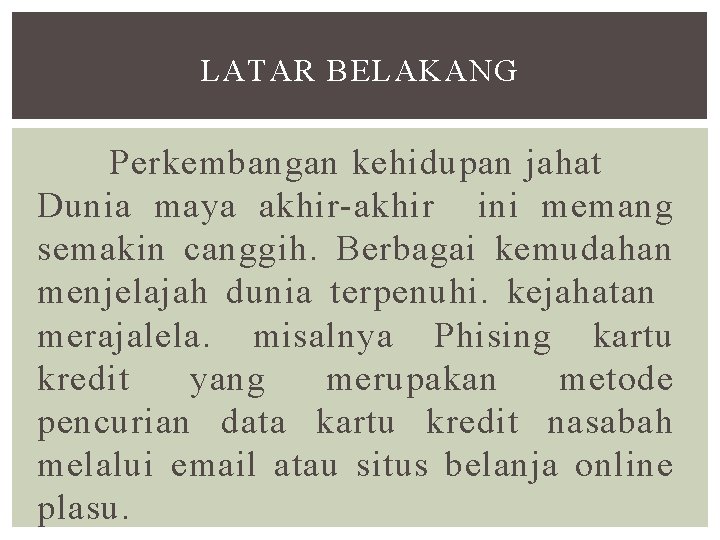 LATAR BELAKANG

Perkembangan kehidupan jahat Dunia maya akhir-akhir ini memang semakin canggih. Berbagai kemudahan menjelajah dunia terpenuhi. kejahatan merajalela. misalnya Phising kartu kredit yang merupakan metode pencurian data kartu kredit nasabah melalui email atau situs belanja online plasu.